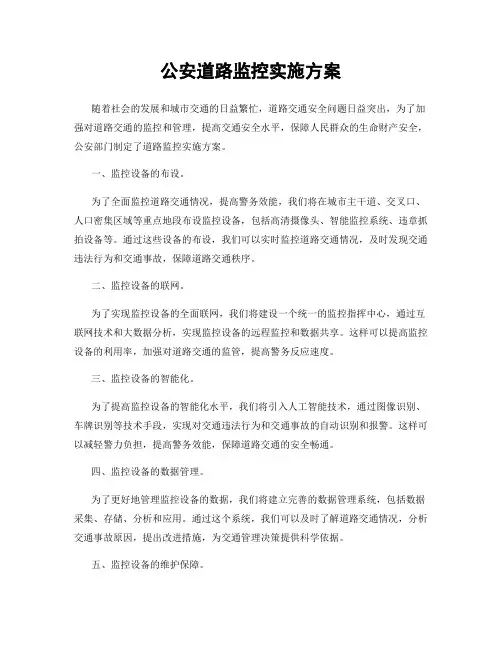 公安道路监控实施方案

随着社会的发展和城市交通的日益繁忙，道路交通安全问题日益突出，为了加强对道路交通的监控和管理，提高交通安全水平，保障人民群众的生命财产安全，公安部门制定了道路监控实施方案。

一、监控设备的布设。

为了全面监控道路交通情况，提高警务效能，我们将在城市主干道、交叉口、人口密集区域等重点地段布设监控设备，包括高清摄像头、智能监控系统、违章抓拍设备等。通过这些设备的布设，我们可以实时监控道路交通情况，及时发现交通违法行为和交通事故，保障道路交通秩序。

二、监控设备的联网。

为了实现监控设备的全面联网，我们将建设一个统一的监控指挥中心，通过互联网技术和大数据分析，实现监控设备的远程监控和数据共享。这样可以提高监控设备的利用率，加强对道路交通的监管，提高警务反应速度。

三、监控设备的智能化。

为了提高监控设备的智能化水平，我们将引入人工智能技术，通过图像识别、车牌识别等技术手段，实现对交通违法行为和交通事故的自动识别和报警。这样可以减轻警力负担，提高警务效能，保障道路交通的安全畅通。

四、监控设备的数据管理。

为了更好地管理监控设备的数据，我们将建立完善的数据管理系统，包括数据采集、存储、分析和应用。通过这个系统，我们可以及时了解道路交通情况，分析交通事故原因，提出改进措施，为交通管理决策提供科学依据。

五、监控设备的维护保障。